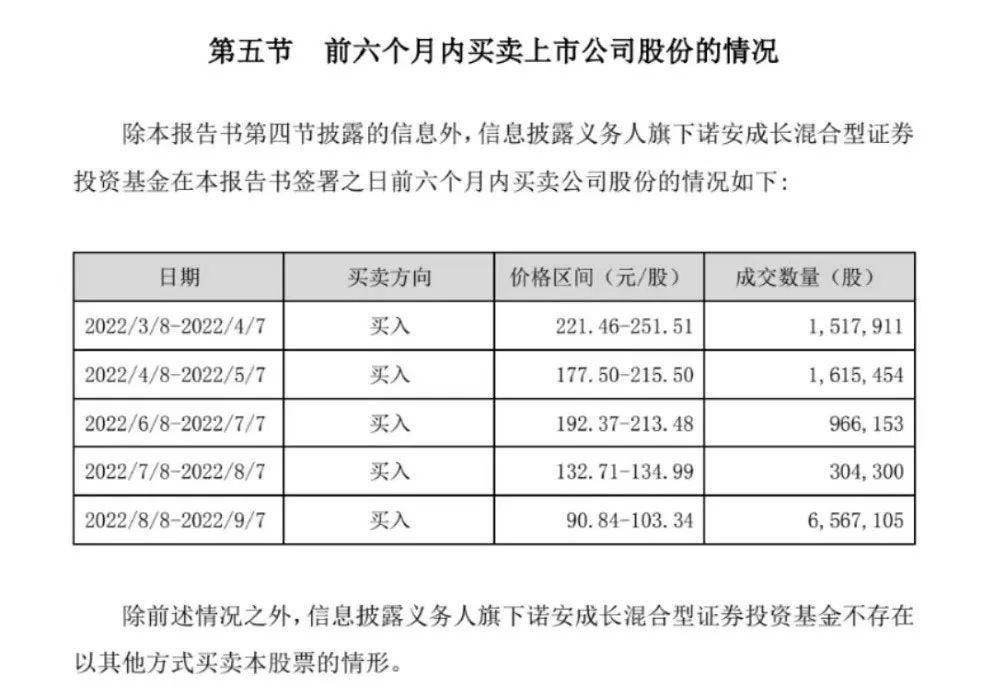 第五节　前六个月内买卖上市公司股份的情况

除本报告书第四节披露的信息外，信息披露义务人旗下诺安成长混合型证券投资基金在本报告书签署之日前六个月内买卖公司股份的情况如下：

| 日期 | 买卖方向 | 价格区间（元/股） | 成交数量（股） |
|---|---|---|---|
| 2022/3/8-2022/4/7 | 买入 | 221.46-251.51 | 1,517,911 |
| 2022/4/8-2022/5/7 | 买入 | 177.50-215.50 | 1,615,454 |
| 2022/6/8-2022/7/7 | 买入 | 192.37-213.48 | 966,153 |
| 2022/7/8-2022/8/7 | 买入 | 132.71-134.99 | 304,300 |
| 2022/8/8-2022/9/7 | 买入 | 90.84-103.34 | 6,567,105 |

除前述情况之外，信息披露义务人旗下诺安成长混合型证券投资基金不存在以其他方式买卖本股票的情形。